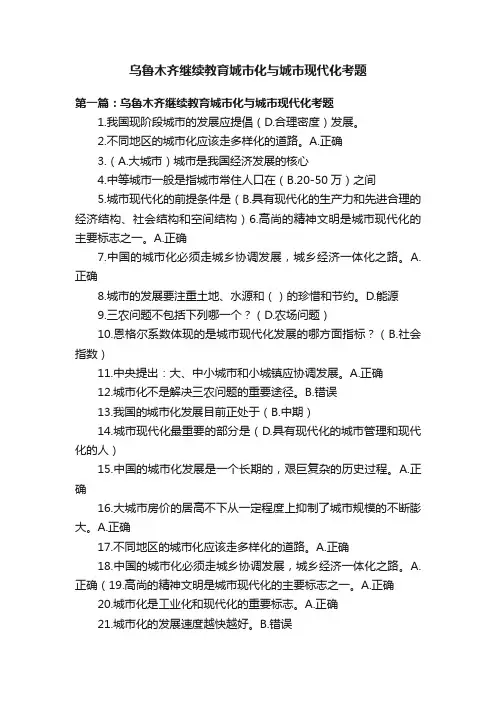 乌鲁木齐继续教育城市化与城市现代化考题

第一篇：乌鲁木齐继续教育城市化与城市现代化考题

1.我国现阶段城市的发展应提倡（D.合理密度）发展。

2.不同地区的城市化应该走多样化的道路。A.正确

3.（A.大城市）城市是我国经济发展的核心

4.中等城市一般是指城市常住人口在（B.20-50万）之间

5.城市现代化的前提条件是（B.具有现代化的生产力和先进合理的经济结构、社会结构和空间结构）6.高尚的精神文明是城市现代化的主要标志之一。A.正确

7.中国的城市化必须走城乡协调发展，城乡经济一体化之路。A.正确

8.城市的发展要注重土地、水源和（）的珍惜和节约。D.能源

9.三农问题不包括下列哪一个？（D.农场问题）

10.恩格尔系数体现的是城市现代化发展的哪方面指标？（B.社会指数）

11.中央提出：大、中小城市和小城镇应协调发展。A.正确

12.城市化不是解决三农问题的重要途径。B.错误

13.我国的城市化发展目前正处于（B.中期）

14.城市现代化最重要的部分是（D.具有现代化的城市管理和现代化的人）

15.中国的城市化发展是一个长期的，艰巨复杂的历史过程。A.正确

16.大城市房价的居高不下从一定程度上抑制了城市规模的不断膨大。A.正确

17.不同地区的城市化应该走多样化的道路。A.正确

18.中国的城市化必须走城乡协调发展，城乡经济一体化之路。A.正确（19.高尚的精神文明是城市现代化的主要标志之一。A.正确

20.城市化是工业化和现代化的重要标志。A.正确

21.城市化的发展速度越快越好。B.错误